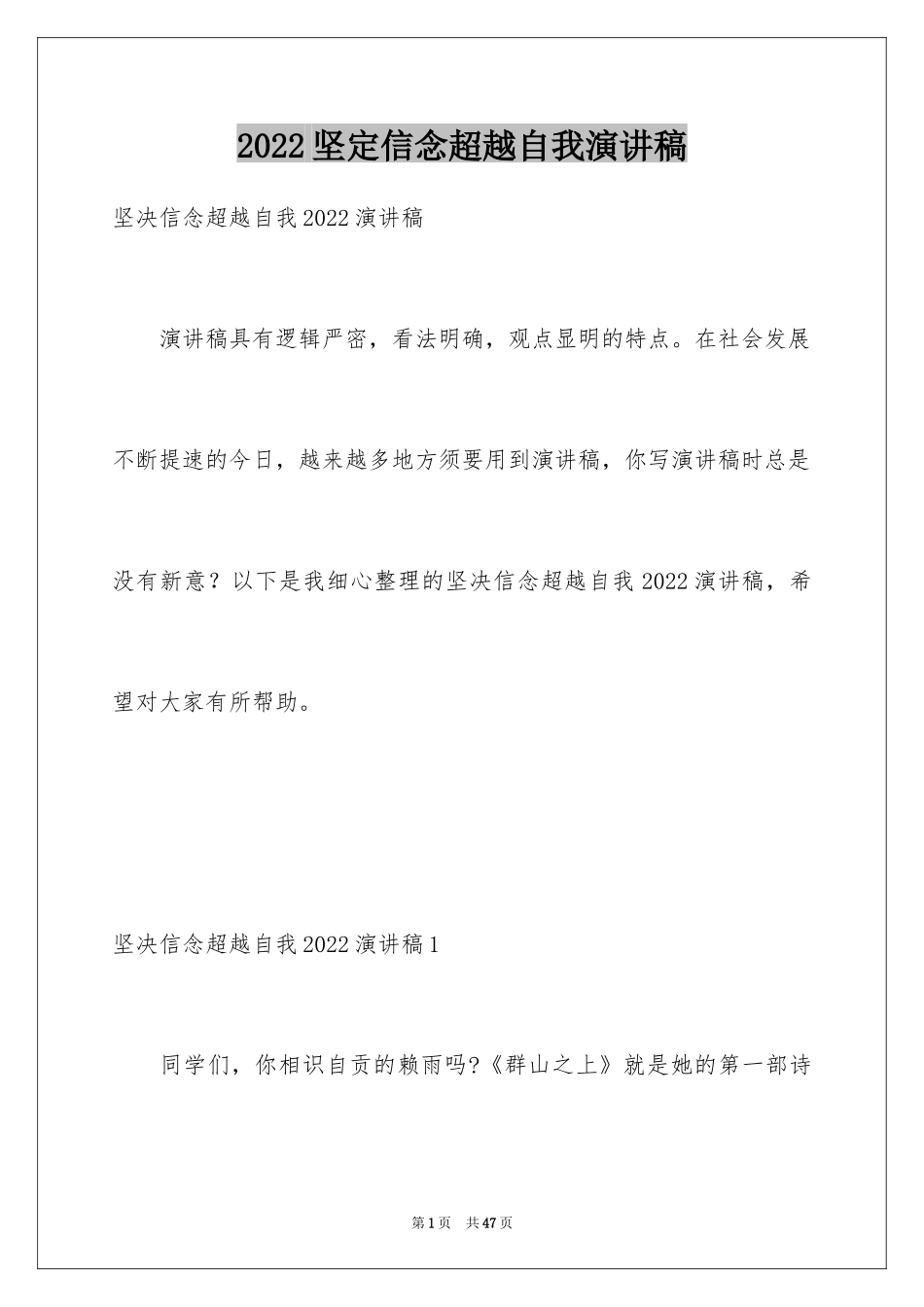 2022坚定信念超越自我演讲稿

坚决信念超越自我2022演讲稿

演讲稿具有逻辑严密，看法明确，观点显明的特点。在社会发展不断提速的今日，越来越多地方须要用到演讲稿，你写演讲稿时总是没有新意？以下是我细心整理的坚决信念超越自我2022演讲稿，希望对大家有所帮助。

坚决信念超越自我2022演讲稿1

同学们，你相识自贡的赖雨吗?《群山之上》就是她的第一部诗

第1页 共47页